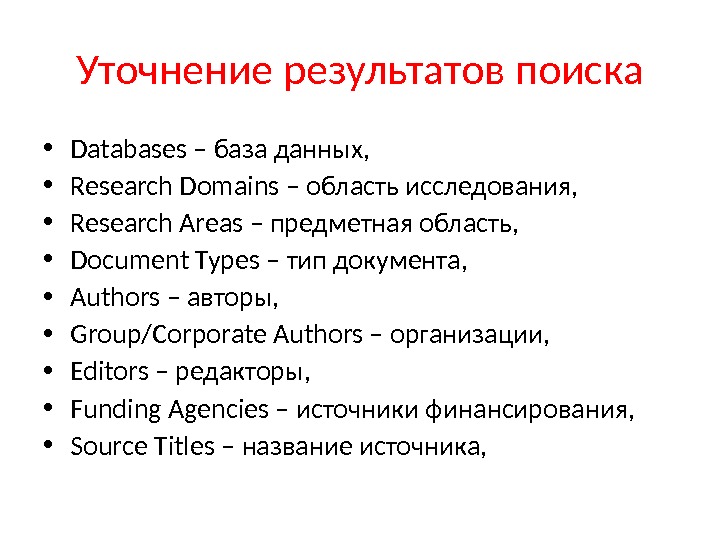 Уточнение результатов поиска

• Databases – база данных,
• Research Domains – область исследования,
• Research Areas – предметная область,
• Document Types – тип документа,
• Authors – авторы,
• Group/Corporate Authors – организации,
• Editors – редакторы,
• Funding Agencies – источники финансирования,
• Source Titles – название источника,